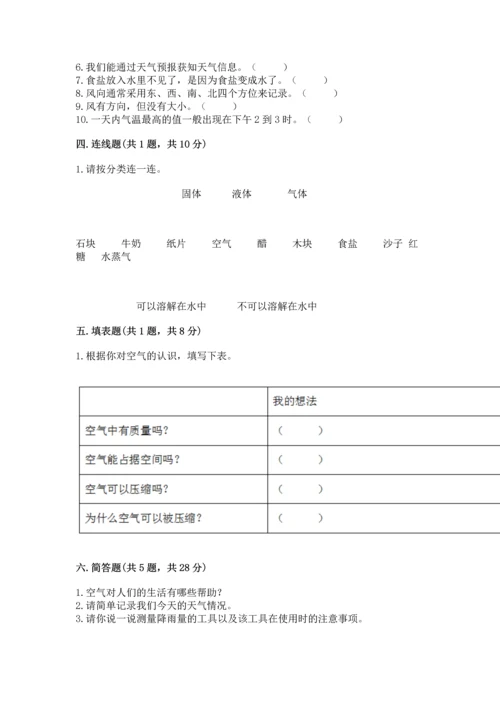 6. 我们能通过天气预报获知天气信息。（　　）
7. 食盐放入水里不见了，是因为食盐变成水了。（　　）
8. 风向通常采用东、西、南、北四个方位来记录。（　　）
9. 风有方向，但没有大小。（　　）
10. 一天内气温最高的值一般出现在下午 2 到 3 时。（　　）

四. 连线题（共 1 题，共 10 分）

1. 请按分类连一连。

固体　　液体　　气体

石块　　牛奶　　纸片　　空气　　醋　　木块　　食盐　　沙子　红糖　水蒸气

可以溶解在水中　　不可以溶解在水中

五. 填表题（共 1 题，共 8 分）

1. 根据你对空气的认识，填写下表。

| | 我的想法 |
|---|---|
| 空气中有质量吗？ | （　　） |
| 空气能占据空间吗？ | （　　） |
| 空气可以压缩吗？ | （　　） |
| 为什么空气可以被压缩？ | （　　） |

六. 简答题（共 5 题，共 28 分）

1. 空气对人们的生活有哪些帮助？
2. 请简单记录我们今天的天气情况。
3. 请你说一说测量降雨量的工具以及该工具在使用时的注意事项。